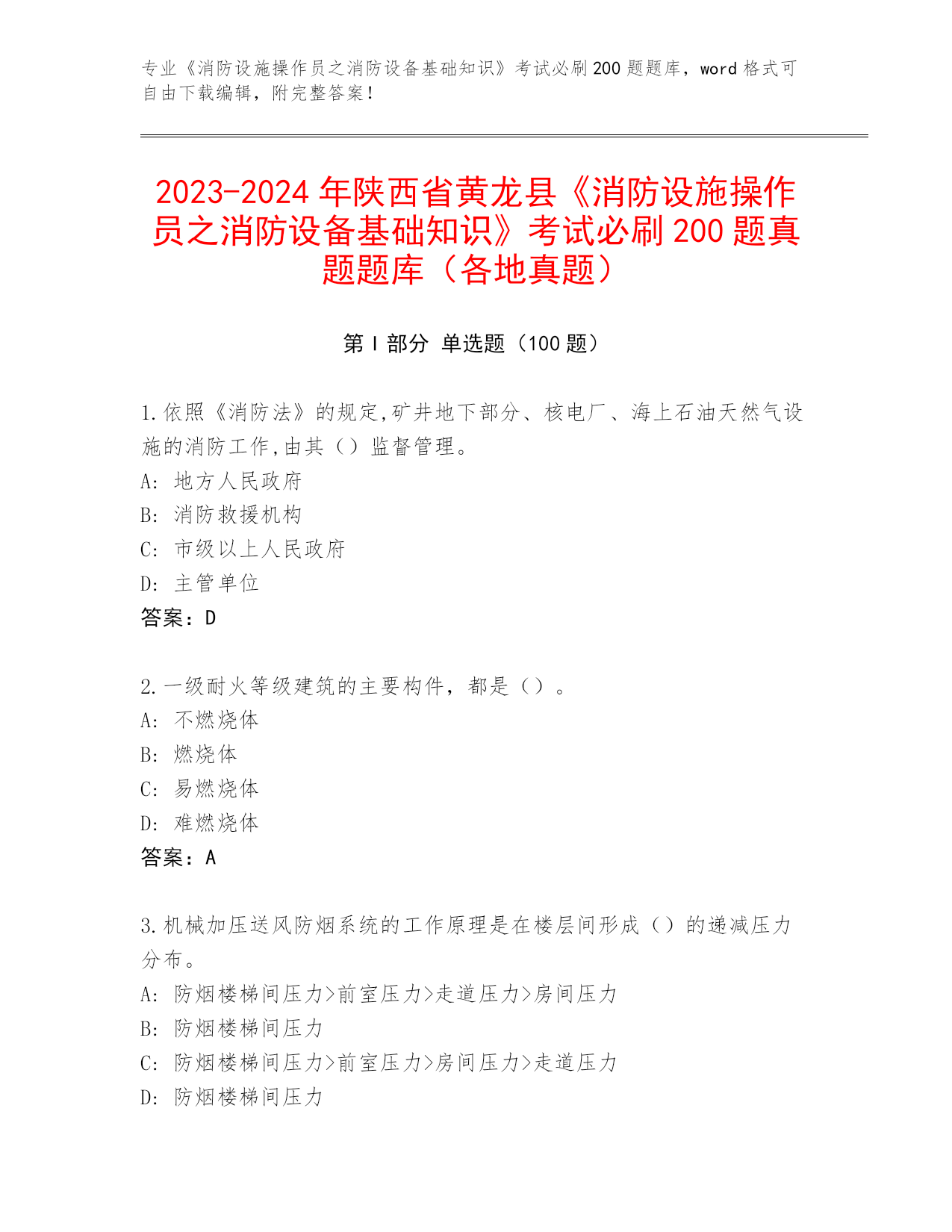 专业《消防设施操作员之消防设备基础知识》考试必刷200题题库，word格式可自由下载编辑，附完整答案！

2023-2024年陕西省黄龙县《消防设施操作员之消防设备基础知识》考试必刷200题真题题库（各地真题）

第I部分 单选题（100题）

1.依照《消防法》的规定,矿井地下部分、核电厂、海上石油天然气设施的消防工作,由其（）监督管理。
A: 地方人民政府
B: 消防救援机构
C: 市级以上人民政府
D: 主管单位
答案：D

2.一级耐火等级建筑的主要构件，都是（）。
A: 不燃烧体
B: 燃烧体
C: 易燃烧体
D: 难燃烧体
答案：A

3.机械加压送风防烟系统的工作原理是在楼层间形成（）的递减压力分布。
A: 防烟楼梯间压力>前室压力>走道压力>房间压力
B: 防烟楼梯间压力
C: 防烟楼梯间压力>前室压力>房间压力>走道压力
D: 防烟楼梯间压力